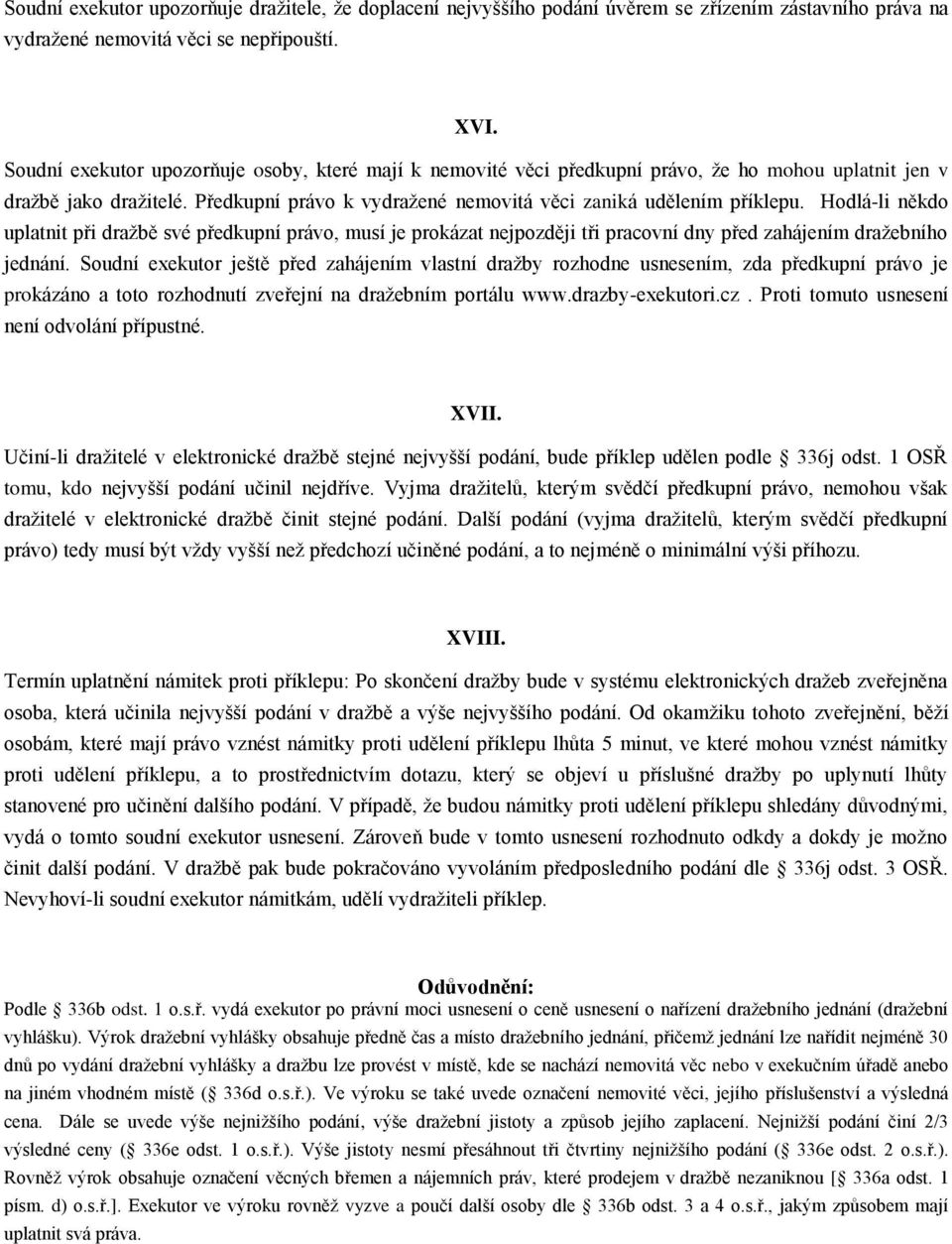 Soudní exekutor upozorňuje dražitele, že doplacení nejvyššího podání úvěrem se zřízením zástavního práva na vydražené nemovitá věci se nepřipouští.

XVI.

Soudní exekutor upozorňuje osoby, které mají k nemovité věci předkupní právo, že ho mohou uplatnit jen v dražbě jako dražitelé. Předkupní právo k vydražené nemovitá věci zaniká udělením příklepu. Hodlá-li někdo uplatnit při dražbě své předkupní právo, musí je prokázat nejpozději tři pracovní dny před zahájením dražebního jednání. Soudní exekutor ještě před zahájením vlastní dražby rozhodne usnesením, zda předkupní právo je prokázáno a toto rozhodnutí zveřejní na dražebním portálu www.drazby-exekutori.cz . Proti tomuto usnesení není odvolání přípustné.

XVII.

Učiní-li dražitelé v elektronické dražbě stejné nejvyšší podání, bude příklep udělen podle 336j odst. 1 OSŘ tomu, kdo nejvyšší podání učinil nejdříve. Vyjma dražitelů, kterým svědčí předkupní právo, nemohou však dražitelé v elektronické dražbě činit stejné podání. Další podání (vyjma dražitelů, kterým svědčí předkupní právo) tedy musí být vždy vyšší než předchozí učiněné podání, a to nejméně o minimální výši příhozu.

XVIII.

Termín uplatnění námitek proti příklepu: Po skončení dražby bude v systému elektronických dražeb zveřejněna osoba, která učinila nejvyšší podání v dražbě a výše nejvyššího podání. Od okamžiku tohoto zveřejnění, běží osobám, které mají právo vznést námitky proti udělení příklepu lhůta 5 minut, ve které mohou vznést námitky proti udělení příklepu, a to prostřednictvím dotazu, který se objeví u příslušné dražby po uplynutí lhůty stanovené pro učinění dalšího podání. V případě, že budou námitky proti udělení příklepu shledány důvodnými, vydá o tomto soudní exekutor usnesení. Zároveň bude v tomto usnesení rozhodnuto odkdy a dokdy je možno činit další podání. V dražbě pak bude pokračováno vyvoláním předposledního podání dle 336j odst. 3 OSŘ. Nevyhoví-li soudní exekutor námitkám, udělí vydražiteli příklep.

Odůvodnění:

Podle 336b odst. 1 o.s.ř. vydá exekutor po právní moci usnesení o ceně usnesení o nařízení dražebního jednání (dražební vyhlášku). Výrok dražební vyhlášky obsahuje předně čas a místo dražebního jednání, přičemž jednání lze nařídit nejméně 30 dnů po vydání dražební vyhlášky a dražbu lze provést v místě, kde se nachází nemovitá věc nebo v exekučním úřadě anebo na jiném vhodném místě ( 336d o.s.ř.). Ve výroku se také uvede označení nemovité věci, jejího příslušenství a výsledná cena. Dále se uvede výše nejnižšího podání, výše dražební jistoty a způsob jejího zaplacení. Nejnižší podání činí 2/3 výsledné ceny ( 336e odst. 1 o.s.ř.). Výše jistoty nesmí přesáhnout tři čtvrtiny nejnižšího podání ( 336e odst. 2 o.s.ř.). Rovněž výrok obsahuje označení věcných břemen a nájemních práv, které prodejem v dražbě nezaniknou [ 336a odst. 1 písm. d) o.s.ř.]. Exekutor ve výroku rovněž vyzve a poučí další osoby dle 336b odst. 3 a 4 o.s.ř., jakým způsobem mají uplatnit svá práva.